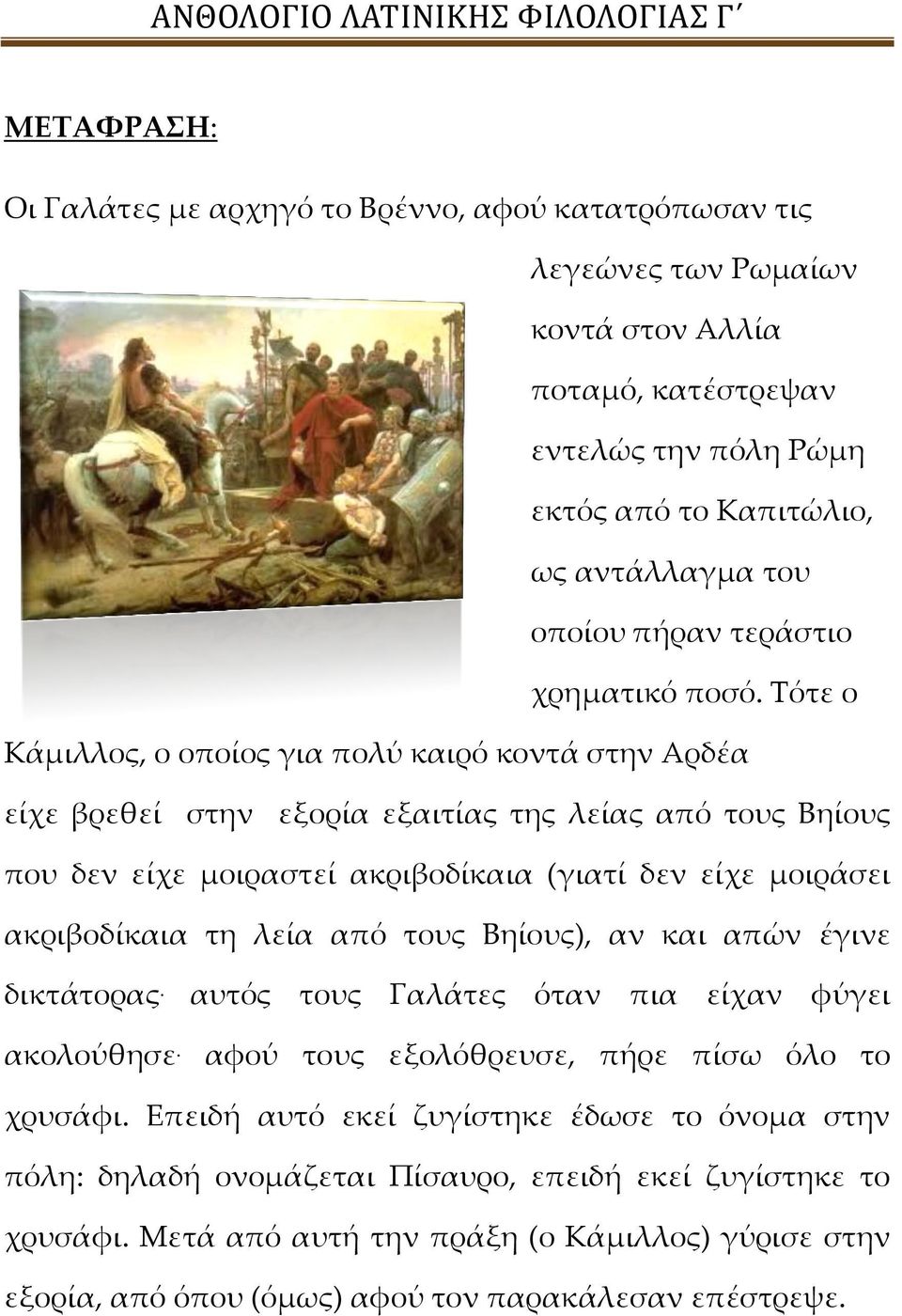 ΑΝΘΟΛΟΓΙΟ ΛΑΤΙΝΙΚΗΣ ΦΙΛΟΛΟΓΙΑΣ Γ΄

ΜΕΤΑΦΡΑΣΗ:

Οι Γαλάτες με αρχηγό το Βρέννο, αφού κατατρόπωσαν τις λεγεώνες των Ρωμαίων κοντά στον Αλλία ποταμό, κατέστρεψαν εντελώς την πόλη Ρώμη εκτός από το Καπιτώλιο, ως αντάλλαγμα του οποίου πήραν τεράστιο χρηματικό ποσό. Τότε ο Κάμιλλος, ο οποίος για πολύ καιρό κοντά στην Αρδέα είχε βρεθεί στην εξορία εξαιτίας της λείας από τους Βηίους που δεν είχε μοιραστεί ακριβοδίκαια (γιατί δεν είχε μοιράσει ακριβοδίκαια τη λεία από τους Βηίους), αν και απών έγινε δικτάτορας· αυτός τους Γαλάτες όταν πια είχαν φύγει ακολούθησε· αφού τους εξολόθρευσε, πήρε πίσω όλο το χρυσάφι. Επειδή αυτό εκεί ζυγίστηκε έδωσε το όνομα στην πόλη: δηλαδή ονομάζεται Πίσαυρο, επειδή εκεί ζυγίστηκε το χρυσάφι. Μετά από αυτή την πράξη (ο Κάμιλλος) γύρισε στην εξορία, από όπου (όμως) αφού τον παρακάλεσαν επέστρεψε.